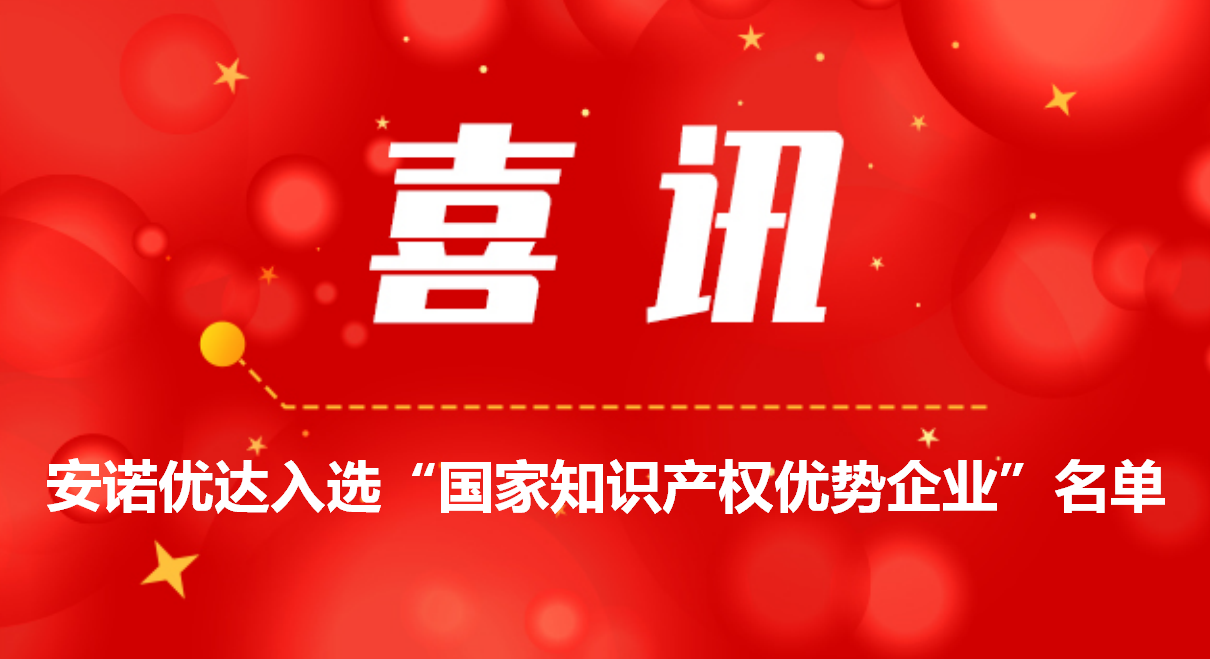 喜讯

安诺优达入选“国家知识产权优势企业”名单